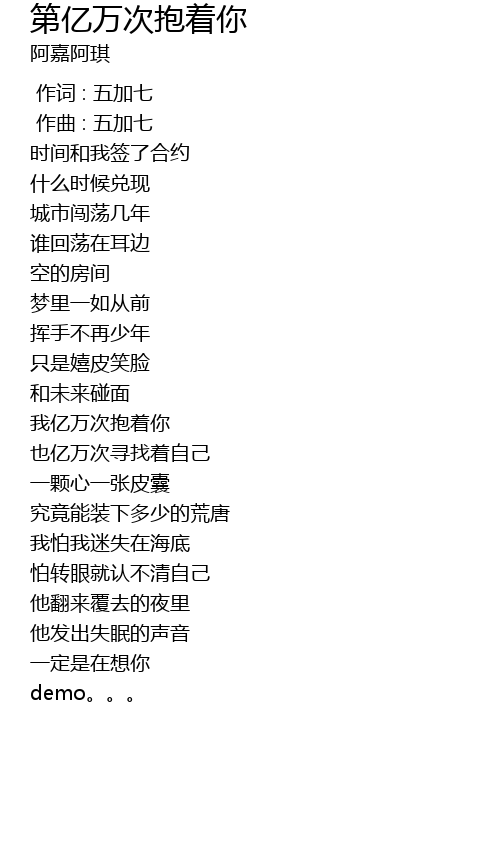 第亿万次抱着你
阿嘉阿琪

作词 : 五加七
作曲 : 五加七
时间和我签了合约
什么时候兑现
城市闯荡几年
谁回荡在耳边
空的房间
梦里一如从前
挥手不再少年
只是嬉皮笑脸
和未来碰面
我亿万次抱着你
也亿万次寻找着自己
一颗心一张皮囊
究竟能装下多少的荒唐
我怕我迷失在海底
怕转眼就认不清自己
他翻来覆去的夜里
他发出失眠的声音
一定是在想你
demo。。。